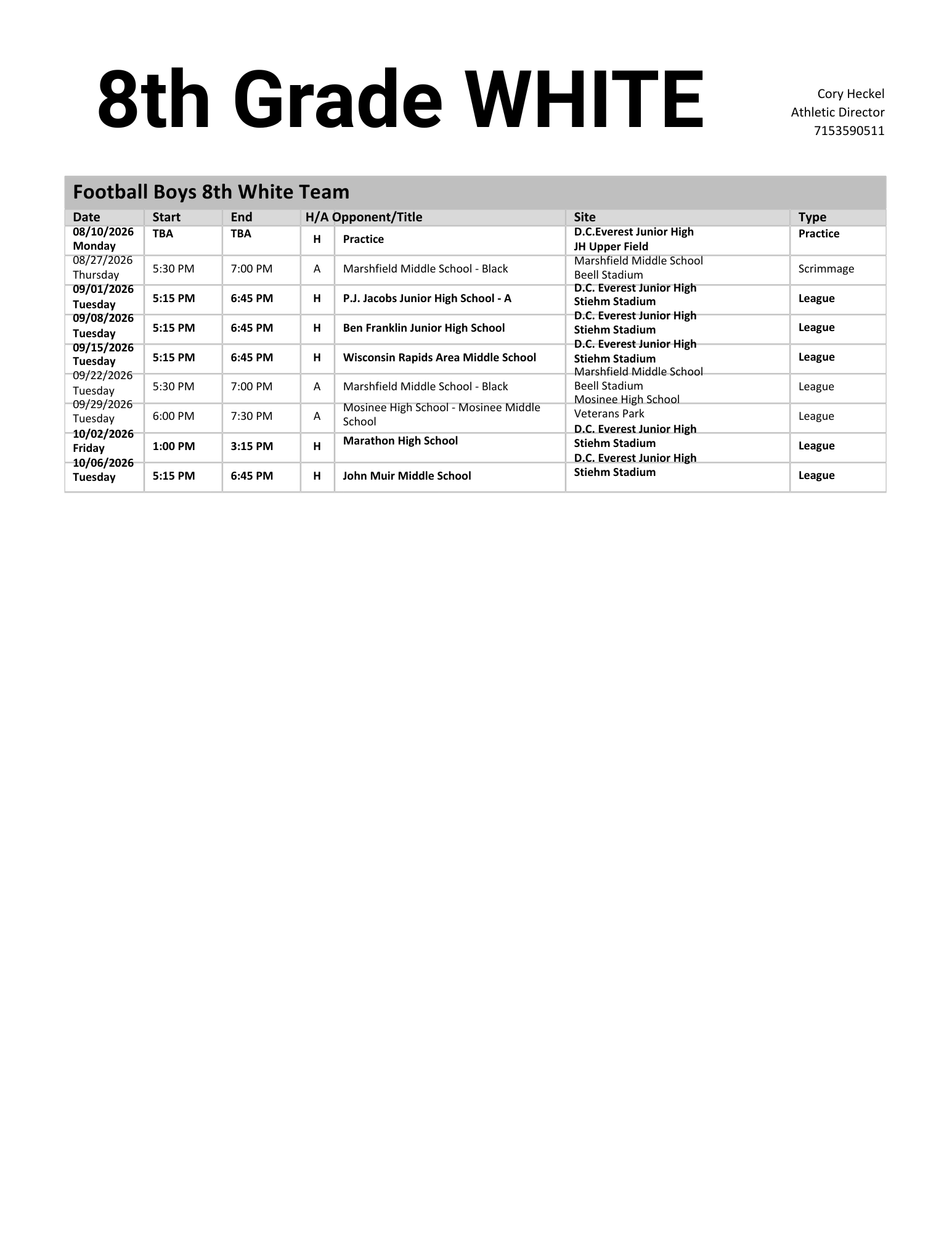 8th Grade WHITE

Cory Heckel
Athletic Director
7153590511

Football Boys 8th White Team

| Date | Start | End | H/A | Opponent/Title | Site | Type |
|---|---|---|---|---|---|---|
| 08/10/2026 Monday | TBA | TBA | H | Practice | D.C.Everest Junior High JH Upper Field | Practice |
| 08/27/2026 Thursday | 5:30 PM | 7:00 PM | A | Marshfield Middle School - Black | Marshfield Middle School Beell Stadium | Scrimmage |
| 09/01/2026 Tuesday | 5:15 PM | 6:45 PM | H | P.J. Jacobs Junior High School - A | D.C. Everest Junior High Stiehm Stadium | League |
| 09/08/2026 Tuesday | 5:15 PM | 6:45 PM | H | Ben Franklin Junior High School | D.C. Everest Junior High Stiehm Stadium | League |
| 09/15/2026 Tuesday | 5:15 PM | 6:45 PM | H | Wisconsin Rapids Area Middle School | D.C. Everest Junior High Stiehm Stadium | League |
| 09/22/2026 Tuesday | 5:30 PM | 7:00 PM | A | Marshfield Middle School - Black | Marshfield Middle School Beell Stadium | League |
| 09/29/2026 Tuesday | 6:00 PM | 7:30 PM | A | Mosinee High School - Mosinee Middle School | Mosinee High School Veterans Park | League |
| 10/02/2026 Friday | 1:00 PM | 3:15 PM | H | Marathon High School | D.C. Everest Junior High Stiehm Stadium | League |
| 10/06/2026 Tuesday | 5:15 PM | 6:45 PM | H | John Muir Middle School | D.C. Everest Junior High Stiehm Stadium | League |